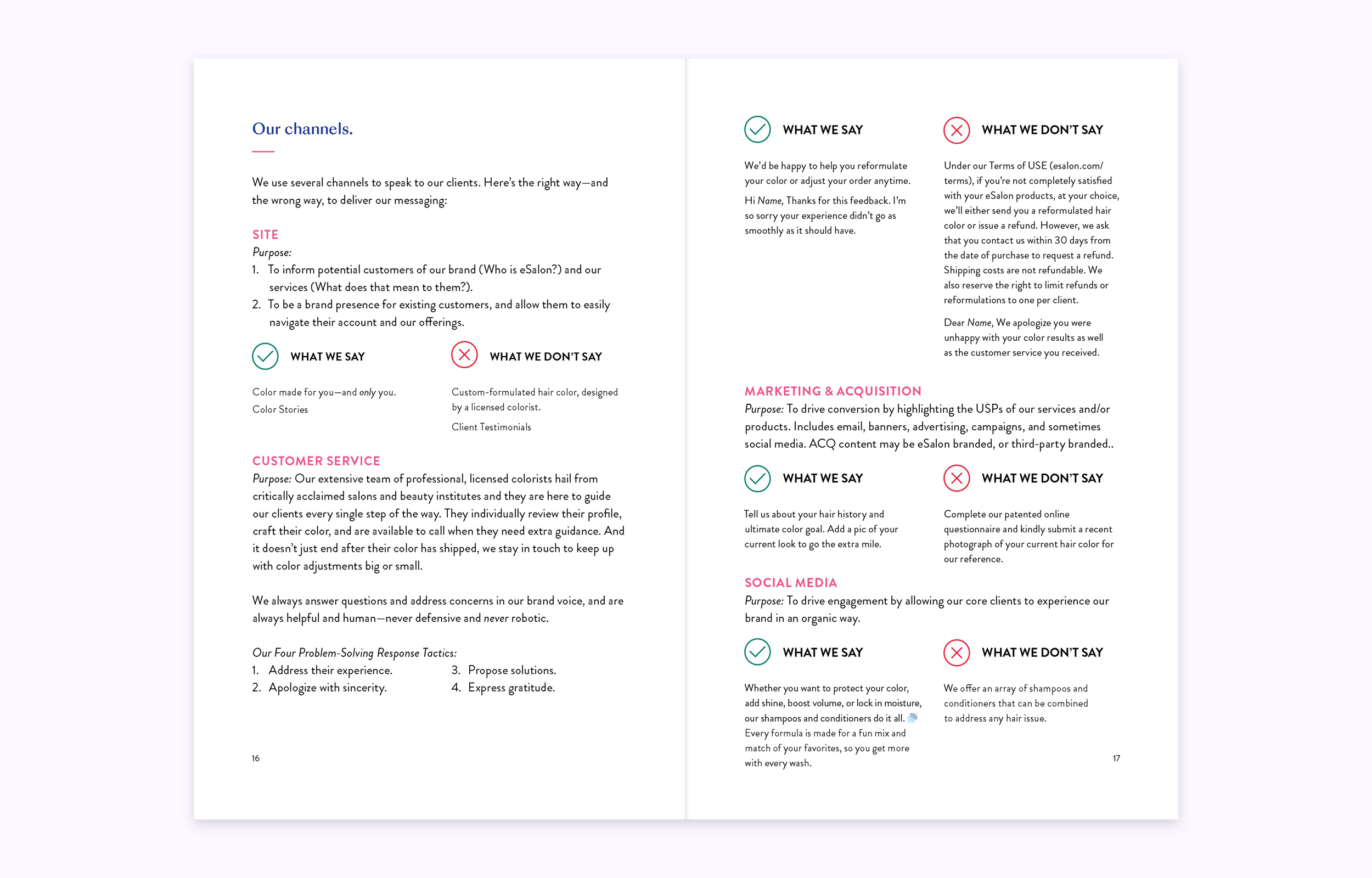 Our channels.

We use several channels to speak to our clients. Here's the right way—and the wrong way, to deliver our messaging:

SITE
Purpose:
1. To inform potential customers of our brand (Who is eSalon?) and our services (What does that mean to them?).
2. To be a brand presence for existing customers, and allow them to easily navigate their account and our offerings.

WHAT WE SAY

Color made for you—and only you.
Color Stories

WHAT WE DON'T SAY

Custom-formulated hair color, designed by a licensed colorist.
Client Testimonials

CUSTOMER SERVICE
Purpose: Our extensive team of professional, licensed colorists hail from critically acclaimed salons and beauty institutes and they are here to guide our clients every single step of the way. They individually review their profile, craft their color, and are available to call when they need extra guidance. And it doesn't just end after their color has shipped, we stay in touch to keep up with color adjustments big or small.

We always answer questions and address concerns in our brand voice, and are always helpful and human—never defensive and never robotic.

Our Four Problem-Solving Response Tactics:
1. Address their experience.
2. Apologize with sincerity.
3. Propose solutions.
4. Express gratitude.

16

WHAT WE SAY

We'd be happy to help you reformulate your color or adjust your order anytime.

Hi Name, Thanks for this feedback. I'm so sorry your experience didn't go as smoothly as it should have.

WHAT WE DON'T SAY

Under our Terms of USE (esalon.com/terms), if you're not completely satisfied with your eSalon products, at your choice, we'll either send you a reformulated hair color or issue a refund. However, we ask that you contact us within 30 days from the date of purchase to request a refund. Shipping costs are not refundable. We also reserve the right to limit refunds or reformulations to one per client.

Dear Name, We apologize you were unhappy with your color results as well as the customer service you received.

MARKETING & ACQUISITION
Purpose: To drive conversion by highlighting the USPs of our services and/or products. Includes email, banners, advertising, campaigns, and sometimes social media. ACQ content may be eSalon branded, or third-party branded..

WHAT WE SAY

Tell us about your hair history and ultimate color goal. Add a pic of your current look to go the extra mile.

WHAT WE DON'T SAY

Complete our patented online questionnaire and kindly submit a recent photograph of your current hair color for our reference.

SOCIAL MEDIA
Purpose: To drive engagement by allowing our core clients to experience our brand in an organic way.

WHAT WE SAY

Whether you want to protect your color, add shine, boost volume, or lock in moisture, our shampoos and conditioners do it all. Every formula is made for a fun mix and match of your favorites, so you get more with every wash.

WHAT WE DON'T SAY

We offer an array of shampoos and conditioners that can be combined to address any hair issue.

17